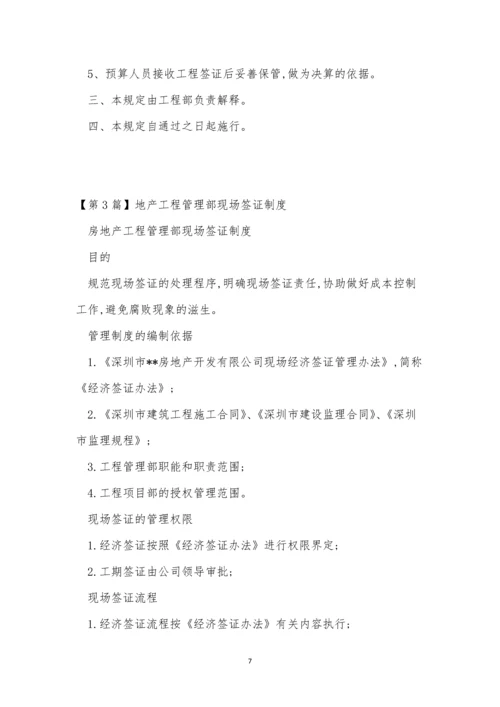 5、预算人员接收工程签证后妥善保管,做为决算的依据。

三、本规定由工程部负责解释。

四、本规定自通过之日起施行。

【第3篇】地产工程管理部现场签证制度

房地产工程管理部现场签证制度

目的

规范现场签证的处理程序,明确现场签证责任,协助做好成本控制工作,避免腐败现象的滋生。

管理制度的编制依据

1.《深圳市**房地产开发有限公司现场经济签证管理办法》,简称《经济签证办法》;

2.《深圳市建筑工程施工合同》、《深圳市建设监理合同》、《深圳市监理规程》;

3.工程管理部职能和职责范围;

4.工程项目部的授权管理范围。

现场签证的管理权限

1.经济签证按照《经济签证办法》进行权限界定;

2.工期签证由公司领导审批;

现场签证流程

1.经济签证流程按《经济签证办法》有关内容执行;

7